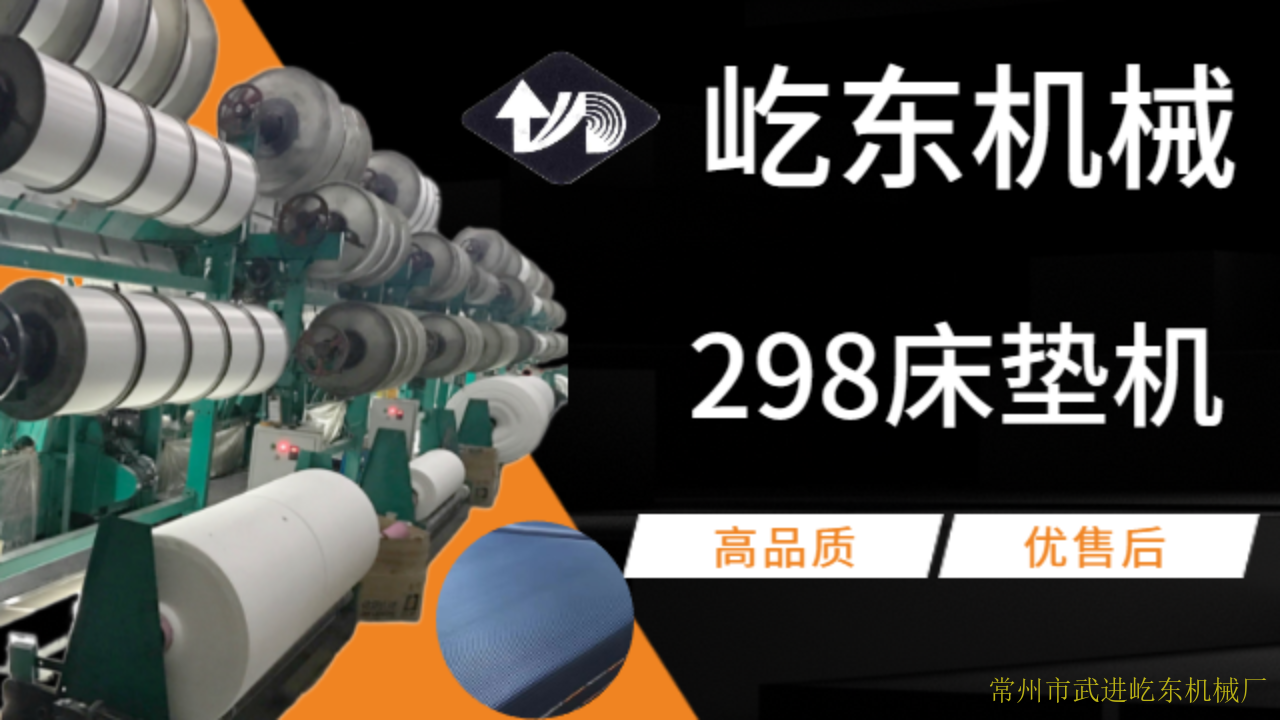 屹东机械

298床垫机

高品质

优售后

常州市武进屹东机械厂